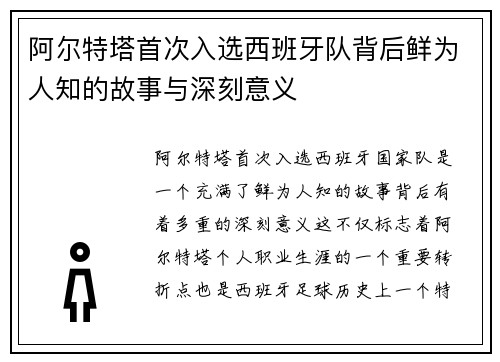 阿尔特塔首次入选西班牙队背后鲜为人知的故事与深刻意义

阿尔特塔首次入选西班牙国家队是一个充满了鲜为人知的故事背后有着多重的深刻意义这不仅标志着阿尔特塔个人职业生涯的一个重要转折点也是西班牙足球历史上一个特